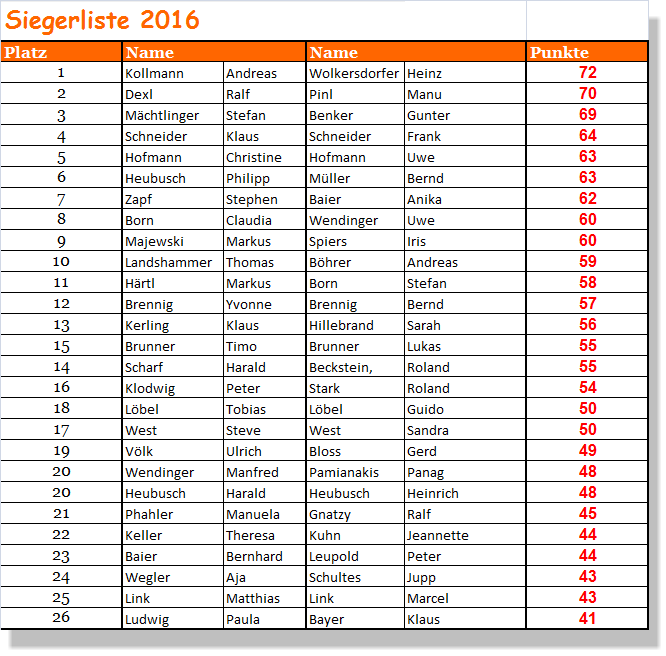 Siegerliste 2016

| Platz | Name | | Name | | Punkte |
|---|---|---|---|---|---|
| 1 | Kollmann | Andreas | Wolkersdorfer | Heinz | 72 |
| 2 | Dexl | Ralf | Pinl | Manu | 70 |
| 3 | Mächtlinger | Stefan | Benker | Gunter | 69 |
| 4 | Schneider | Klaus | Schneider | Frank | 64 |
| 5 | Hofmann | Christine | Hofmann | Uwe | 63 |
| 6 | Heubusch | Philipp | Müller | Bernd | 63 |
| 7 | Zapf | Stephen | Baier | Anika | 62 |
| 8 | Born | Claudia | Wendinger | Uwe | 60 |
| 9 | Majewski | Markus | Spiers | Iris | 60 |
| 10 | Landshammer | Thomas | Böhrer | Andreas | 59 |
| 11 | Härtl | Markus | Born | Stefan | 58 |
| 12 | Brennig | Yvonne | Brennig | Bernd | 57 |
| 13 | Kerling | Klaus | Hillebrand | Sarah | 56 |
| 15 | Brunner | Timo | Brunner | Lukas | 55 |
| 14 | Scharf | Harald | Beckstein, | Roland | 55 |
| 16 | Klodwig | Peter | Stark | Roland | 54 |
| 18 | Löbel | Tobias | Löbel | Guido | 50 |
| 17 | West | Steve | West | Sandra | 50 |
| 19 | Völk | Ulrich | Bloss | Gerd | 49 |
| 20 | Wendinger | Manfred | Pamianakis | Panag | 48 |
| 20 | Heubusch | Harald | Heubusch | Heinrich | 48 |
| 21 | Phahler | Manuela | Gnatzy | Ralf | 45 |
| 22 | Keller | Theresa | Kuhn | Jeannette | 44 |
| 23 | Baier | Bernhard | Leupold | Peter | 44 |
| 24 | Wegler | Aja | Schultes | Jupp | 43 |
| 25 | Link | Matthias | Link | Marcel | 43 |
| 26 | Ludwig | Paula | Bayer | Klaus | 41 |